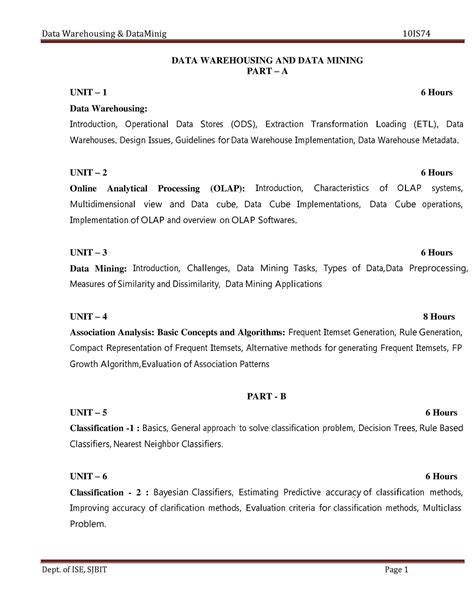 Data Warehousing & DataMinig 10IS74

DATA WAREHOUSING AND DATA MINING
PART – A

UNIT – 1 6 Hours
Data Warehousing:
Introduction, Operational Data Stores (ODS), Extraction Transformation Loading (ETL), Data Warehouses. Design Issues, Guidelines for Data Warehouse Implementation, Data Warehouse Metadata.

UNIT – 2 6 Hours
Online Analytical Processing (OLAP): Introduction, Characteristics of OLAP systems, Multidimensional view and Data cube, Data Cube Implementations, Data Cube operations, Implementation of OLAP and overview on OLAP Softwares.

UNIT – 3 6 Hours
Data Mining: Introduction, Challenges, Data Mining Tasks, Types of Data,Data Preprocessing, Measures of Similarity and Dissimilarity, Data Mining Applications

UNIT – 4 8 Hours
Association Analysis: Basic Concepts and Algorithms: Frequent Itemset Generation, Rule Generation, Compact Representation of Frequent Itemsets, Alternative methods for generating Frequent Itemsets, FP Growth Algorithm,Evaluation of Association Patterns

PART - B
UNIT – 5 6 Hours
Classification -1 : Basics, General approach to solve classification problem, Decision Trees, Rule Based Classifiers, Nearest Neighbor Classifiers.

UNIT – 6 6 Hours
Classification - 2 : Bayesian Classifiers, Estimating Predictive accuracy of classification methods, Improving accuracy of clarification methods, Evaluation criteria for classification methods, Multiclass Problem.

Dept. of ISE, SJBIT Page 1